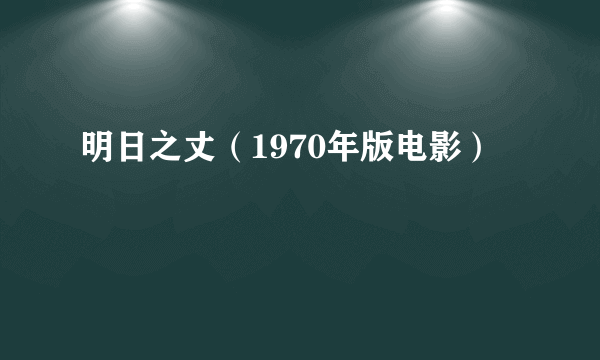 明日之丈（1970年版电影）